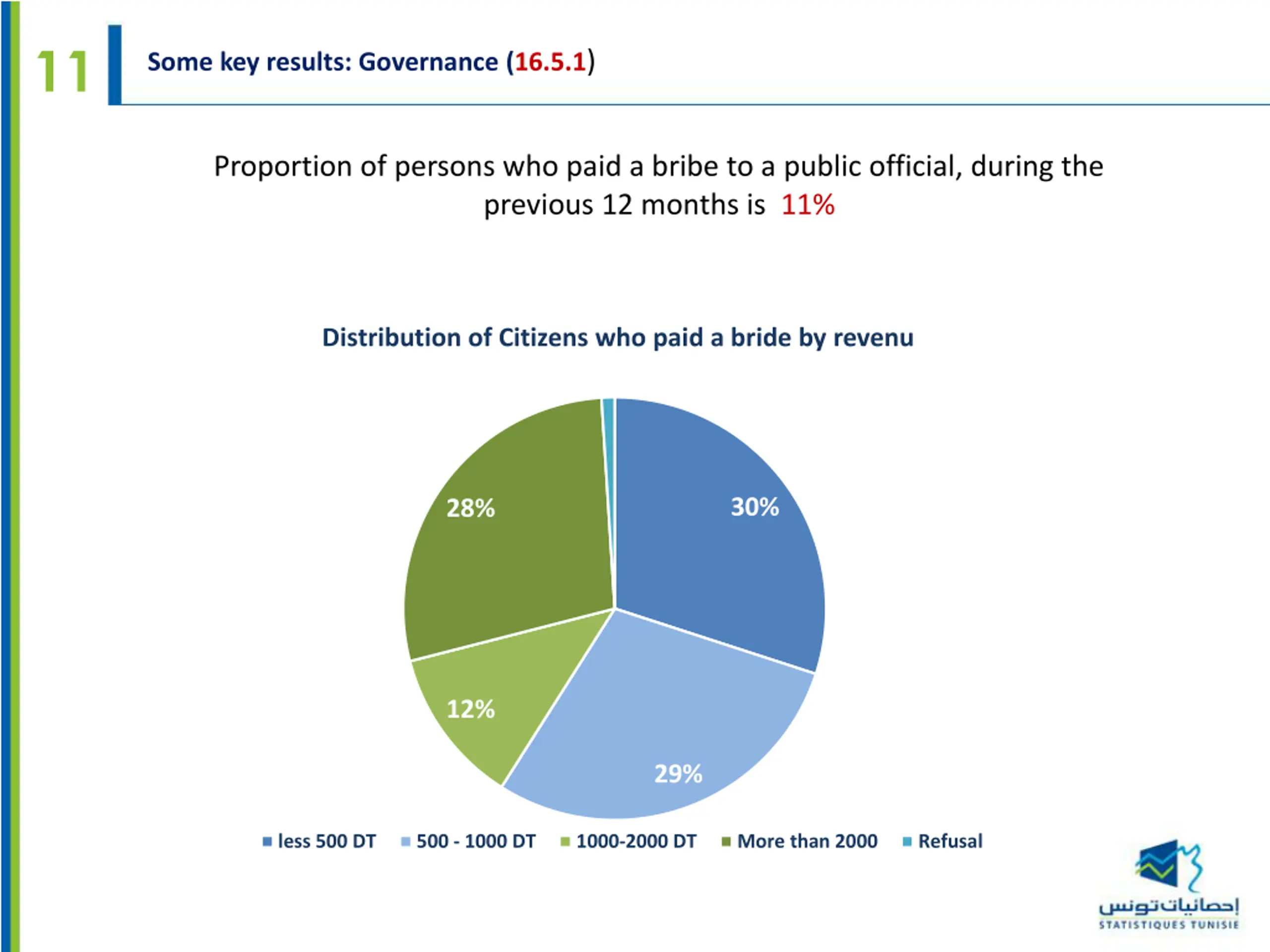 11

Some key results: Governance (16.5.1)

Proportion of persons who paid a bribe to a public official, during the previous 12 months is 11%

Distribution of Citizens who paid a bride by revenu

30%

29%

12%

28%

less 500 DT
500 - 1000 DT
1000-2000 DT
More than 2000
Refusal

إحصائيات تونس
STATISTIQUES TUNISIE